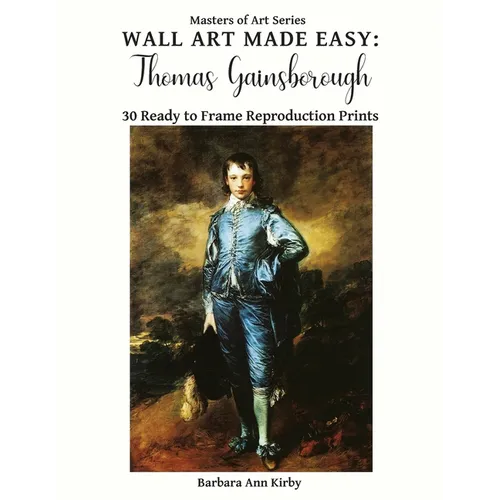 Masters of Art Series
WALL ART MADE EASY:
Thomas Gainsborough

30 Ready to Frame Reproduction Prints

Barbara Ann Kirby